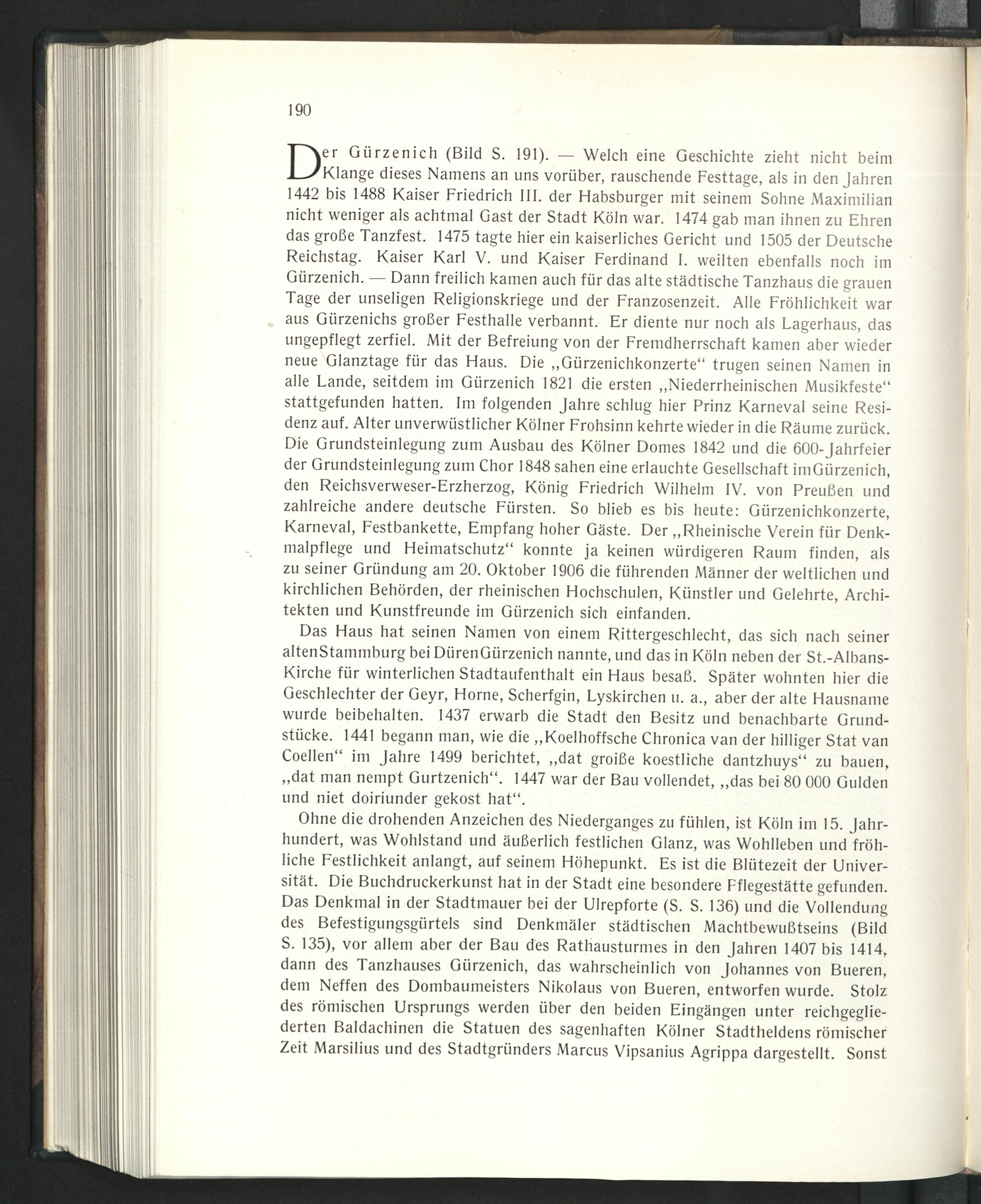 190

Der Gürzenich (Bild S. 191). — Welch eine Geschichte zieht nicht beim Klange dieses Namens an uns vorüber, rauschende Festtage, als in den Jahren 1442 bis 1488 Kaiser Friedrich III. der Habsburger mit seinem Sohne Maximilian nicht weniger als achtmal Gast der Stadt Köln war. 1474 gab man ihnen zu Ehren das große Tanzfest. 1475 tagte hier ein kaiserliches Gericht und 1505 der Deutsche Reichstag. Kaiser Karl V. und Kaiser Ferdinand I. weilten ebenfalls noch im Gürzenich. — Dann freilich kamen auch für das alte städtische Tanzhaus die grauen Tage der unseligen Religionskriege und der Franzosenzeit. Alle Fröhlichkeit war aus Gürzenichs großer Festhalle verbannt. Er diente nur noch als Lagerhaus, das ungepflegt zerfiel. Mit der Befreiung von der Fremdherrschaft kamen aber wieder neue Glanztage für das Haus. Die „Gürzenichkonzerte“ trugen seinen Namen in alle Lande, seitdem im Gürzenich 1821 die ersten „Niederrheinischen Musikfeste“ stattgefunden hatten. Im folgenden Jahre schlug hier Prinz Karneval seine Residenz auf. Alter unverwüstlicher Kölner Frohsinn kehrte wieder in die Räume zurück. Die Grundsteinlegung zum Ausbau des Kölner Domes 1842 und die 600-Jahrfeier der Grundsteinlegung zum Chor 1848 sahen eine erlauchte Gesellschaft im Gürzenich, den Reichsverweser-Erzherzog, König Friedrich Wilhelm IV. von Preußen und zahlreiche andere deutsche Fürsten. So blieb es bis heute: Gürzenichkonzerte, Karneval, Festbankette, Empfang hoher Gäste. Der „Rheinische Verein für Denkmalpflege und Heimatschutz“ konnte ja keinen würdigeren Raum finden, als zu seiner Gründung am 20. Oktober 1906 die führenden Männer der weltlichen und kirchlichen Behörden, der rheinischen Hochschulen, Künstler und Gelehrte, Architekten und Kunstfreunde im Gürzenich sich einfanden.

Das Haus hat seinen Namen von einem Rittergeschlecht, das sich nach seiner alten Stammburg bei Düren Gürzenich nannte, und das in Köln neben der St.-Albans-Kirche für winterlichen Stadtaufenthalt ein Haus besaß. Später wohnten hier die Geschlechter der Geyr, Horne, Scherfgin, Lyskirchen u. a., aber der alte Hausname wurde beibehalten. 1437 erwarb die Stadt den Besitz und benachbarte Grundstücke. 1441 begann man, wie die „Koelhoffsche Chronica van der hilliger Stat van Coellen“ im Jahre 1499 berichtet, „dat groiße koestliche dantzhuys“ zu bauen, „dat man nempt Gurtzenich“. 1447 war der Bau vollendet, „das bei 80 000 Gulden und niet doiriunder gekost hat“.

Ohne die drohenden Anzeichen des Niederganges zu fühlen, ist Köln im 15. Jahrhundert, was Wohlstand und äußerlich festlichen Glanz, was Wohlleben und fröhliche Festlichkeit anlangt, auf seinem Höhepunkt. Es ist die Blütezeit der Universität. Die Buchdruckerkunst hat in der Stadt eine besondere Pflegestätte gefunden. Das Denkmal in der Stadtmauer bei der Ulrepforte (S. S. 136) und die Vollendung des Befestigungsgürtels sind Denkmäler städtischen Machtbewußtseins (Bild S. 135), vor allem aber der Bau des Rathausturmes in den Jahren 1407 bis 1414, dann des Tanzhauses Gürzenich, das wahrscheinlich von Johannes von Bueren, dem Neffen des Dombaumeisters Nikolaus von Bueren, entworfen wurde. Stolz des römischen Ursprungs werden über den beiden Eingängen unter reichgegliederten Baldachinen die Statuen des sagenhaften Kölner Stadtheldens römischer Zeit Marsilius und des Stadtgründers Marcus Vipsanius Agrippa dargestellt. Sonst